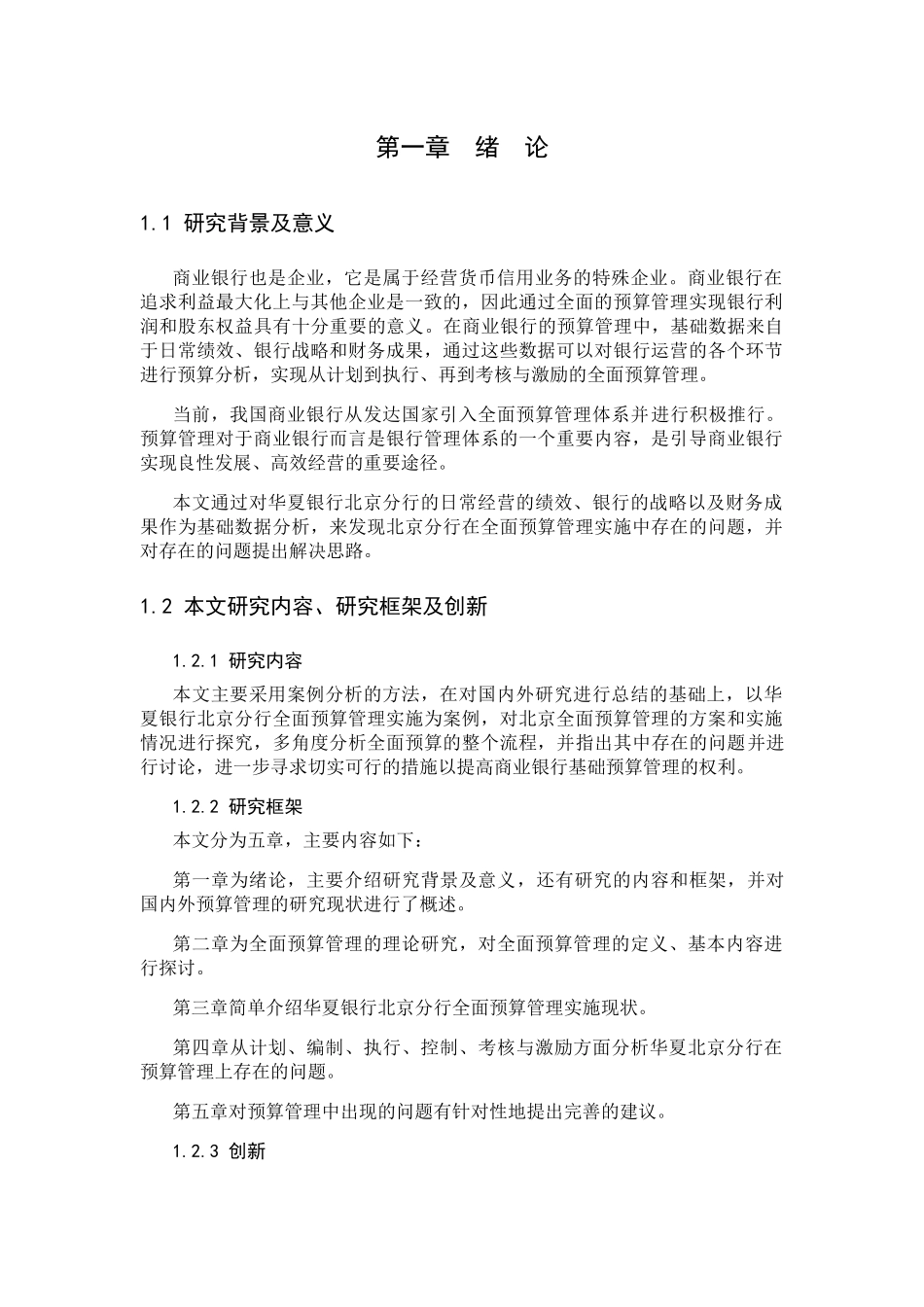 第一章 绪 论

1.1 研究背景及意义

商业银行也是企业，它是属于经营货币信用业务的特殊企业。商业银行在追求利益最大化上与其他企业是一致的，因此通过全面的预算管理实现银行利润和股东权益具有十分重要的意义。在商业银行的预算管理中，基础数据来自于日常绩效、银行战略和财务成果，通过这些数据可以对银行运营的各个环节进行预算分析，实现从计划到执行、再到考核与激励的全面预算管理。

当前，我国商业银行从发达国家引入全面预算管理体系并进行积极推行。预算管理对于商业银行而言是银行管理体系的一个重要内容，是引导商业银行实现良性发展、高效经营的重要途径。

本文通过对华夏银行北京分行的日常经营的绩效、银行的战略以及财务成果作为基础数据分析，来发现北京分行在全面预算管理实施中存在的问题，并对存在的问题提出解决思路。

1.2 本文研究内容、研究框架及创新

1.2.1 研究内容

本文主要采用案例分析的方法，在对国内外研究进行总结的基础上，以华夏银行北京分行全面预算管理实施为案例，对北京全面预算管理的方案和实施情况进行探究，多角度分析全面预算的整个流程，并指出其中存在的问题并进行讨论，进一步寻求切实可行的措施以提高商业银行基础预算管理的权利。

1.2.2 研究框架

本文分为五章，主要内容如下：

第一章为绪论，主要介绍研究背景及意义，还有研究的内容和框架，并对国内外预算管理的研究现状进行了概述。

第二章为全面预算管理的理论研究，对全面预算管理的定义、基本内容进行探讨。

第三章简单介绍华夏银行北京分行全面预算管理实施现状。

第四章从计划、编制、执行、控制、考核与激励方面分析华夏北京分行在预算管理上存在的问题。

第五章对预算管理中出现的问题有针对性地提出完善的建议。

1.2.3 创新